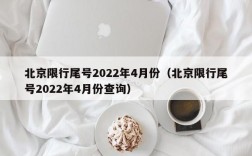 北京限行尾号2022年4月份（北京限行尾号2022年4月份查询）